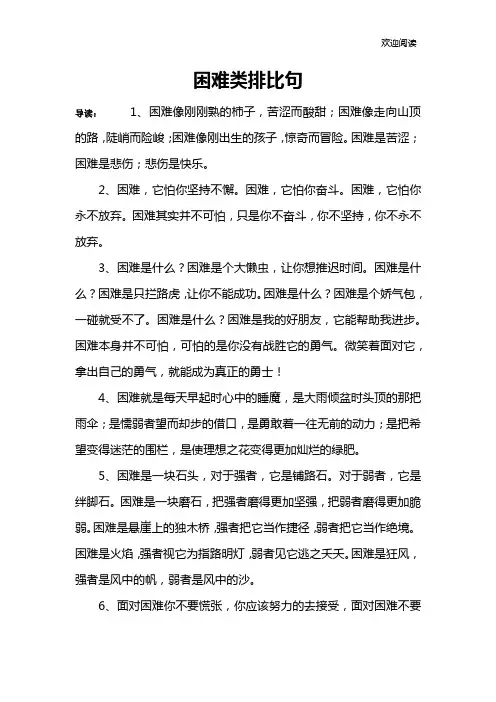 欢迎阅读

困难类排比句

导读： 1、困难像刚刚熟的柿子，苦涩而酸甜；困难像走向山顶的路，陡峭而险峻；困难像刚出生的孩子，惊奇而冒险。困难是苦涩；困难是悲伤；悲伤是快乐。

2、困难，它怕你坚持不懈。困难，它怕你奋斗。困难，它怕你永不放弃。困难其实并不可怕，只是你不奋斗，你不坚持，你不永不放弃。

3、困难是什么？困难是个大懒虫，让你想推迟时间。困难是什么？困难是只拦路虎，让你不能成功。困难是什么？困难是个娇气包，一碰就受不了。困难是什么？困难是我的好朋友，它能帮助我进步。困难本身并不可怕，可怕的是你没有战胜它的勇气。微笑着面对它，拿出自己的勇气，就能成为真正的勇士！

4、困难就是每天早起时心中的睡魔，是大雨倾盆时头顶的那把雨伞；是懦弱者望而却步的借口，是勇敢着一往无前的动力；是把希望变得迷茫的围栏，是使理想之花变得更加灿烂的绿肥。

5、困难是一块石头，对于强者，它是铺路石。对于弱者，它是绊脚石。困难是一块磨石，把强者磨得更加坚强，把弱者磨得更加脆弱。困难是悬崖上的独木桥，强者把它当作捷径，弱者把它当作绝境。困难是火焰，强者视它为指路明灯，弱者见它逃之夭夭。困难是狂风，强者是风中的帆，弱者是风中的沙。

6、面对困难你不要慌张，你应该努力的去接受，面对困难不要